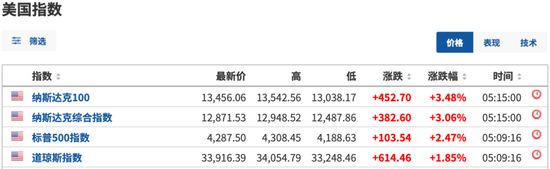 美国指数

筛选

价格 表现 技术

| 指数 | 最新价 | 高 | 低 | 涨跌 | 涨跌幅 | 时间 |
|---|---|---|---|---|---|---|
| 纳斯达克100 | 13,456.06 | 13,542.56 | 13,038.17 | +452.70 | +3.48% | 05:15:00 |
| 纳斯达克综合指数 | 12,871.53 | 12,948.52 | 12,487.86 | +382.60 | +3.06% | 05:15:00 |
| 标普500指数 | 4,287.50 | 4,308.45 | 4,188.63 | +103.54 | +2.47% | 05:09:16 |
| 道琼斯指数 | 33,916.39 | 34,054.79 | 33,248.46 | +614.46 | +1.85% | 05:09:16 |